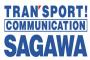 TRAN'SPORT!
COMMUNICATION
SAGAWA